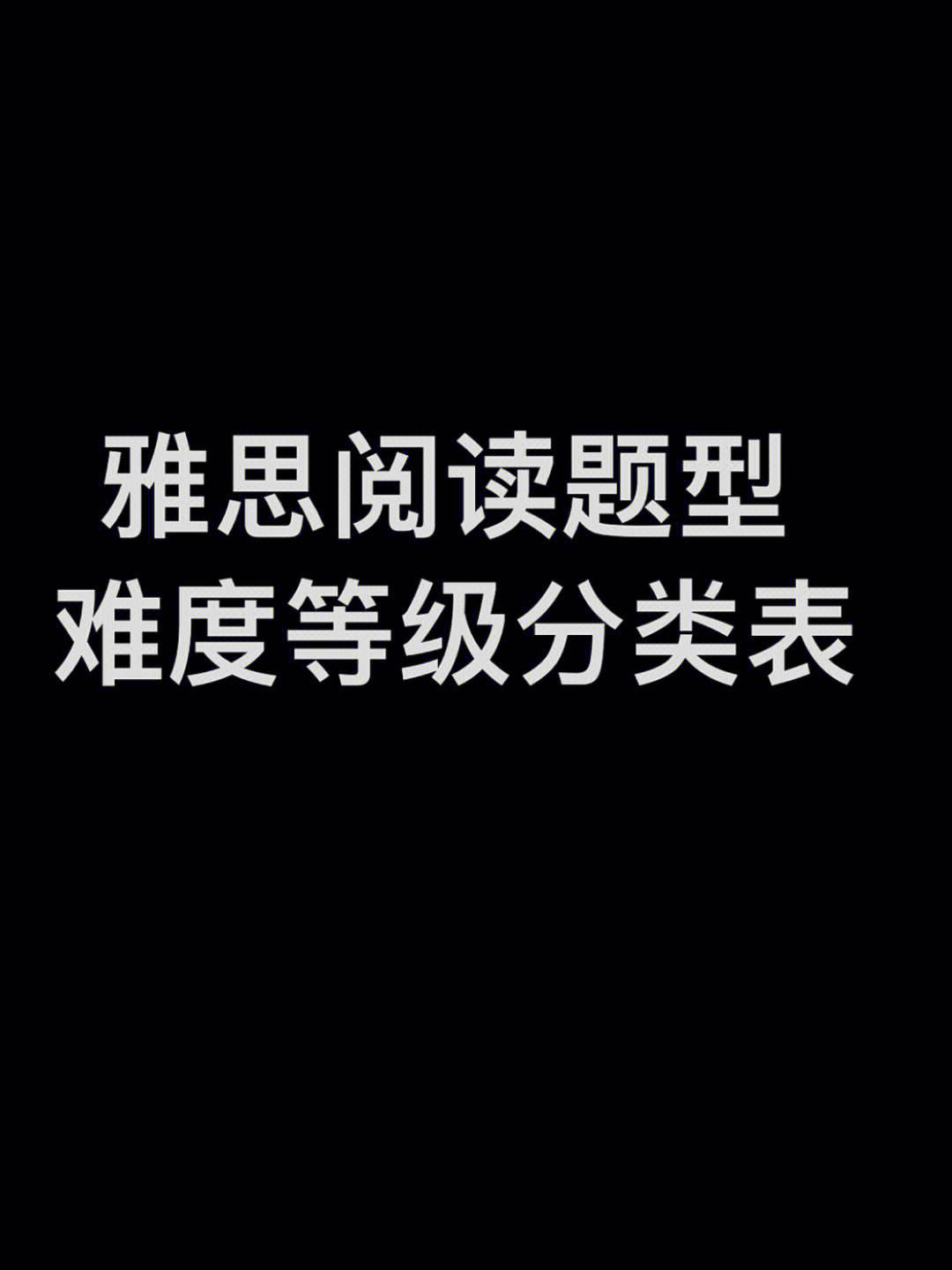 雅思阅读题型
难度等级分类表